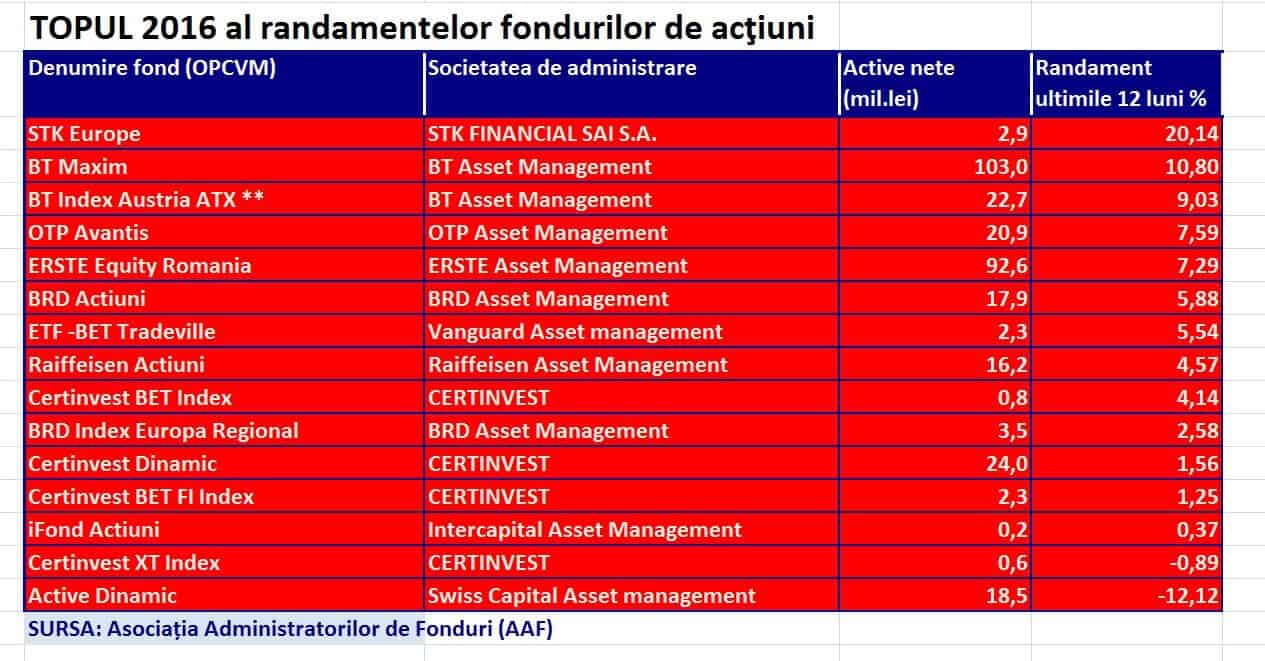 TOPUL 2016 al randamentelor fondurilor de acţiuni

| Denumire fond (OPCVM) | Societatea de administrare | Active nete (mil.lei) | Randament ultimile 12 luni % |
|---|---|---|---|
| STK Europe | STK FINANCIAL SAI S.A. | 2,9 | 20,14 |
| BT Maxim | BT Asset Management | 103,0 | 10,80 |
| BT Index Austria ATX ** | BT Asset Management | 22,7 | 9,03 |
| OTP Avantis | OTP Asset Management | 20,9 | 7,59 |
| ERSTE Equity Romania | ERSTE Asset Management | 92,6 | 7,29 |
| BRD Actiuni | BRD Asset Management | 17,9 | 5,88 |
| ETF -BET Tradeville | Vanguard Asset management | 2,3 | 5,54 |
| Raiffeisen Actiuni | Raiffeisen Asset Management | 16,2 | 4,57 |
| Certinvest BET Index | CERTINVEST | 0,8 | 4,14 |
| BRD Index Europa Regional | BRD Asset Management | 3,5 | 2,58 |
| Certinvest Dinamic | CERTINVEST | 24,0 | 1,56 |
| Certinvest BET FI Index | CERTINVEST | 2,3 | 1,25 |
| iFond Actiuni | Intercapital Asset Management | 0,2 | 0,37 |
| Certinvest XT Index | CERTINVEST | 0,6 | -0,89 |
| Active Dinamic | Swiss Capital Asset management | 18,5 | -12,12 |

SURSA: Asociația Administratorilor de Fonduri (AAF)